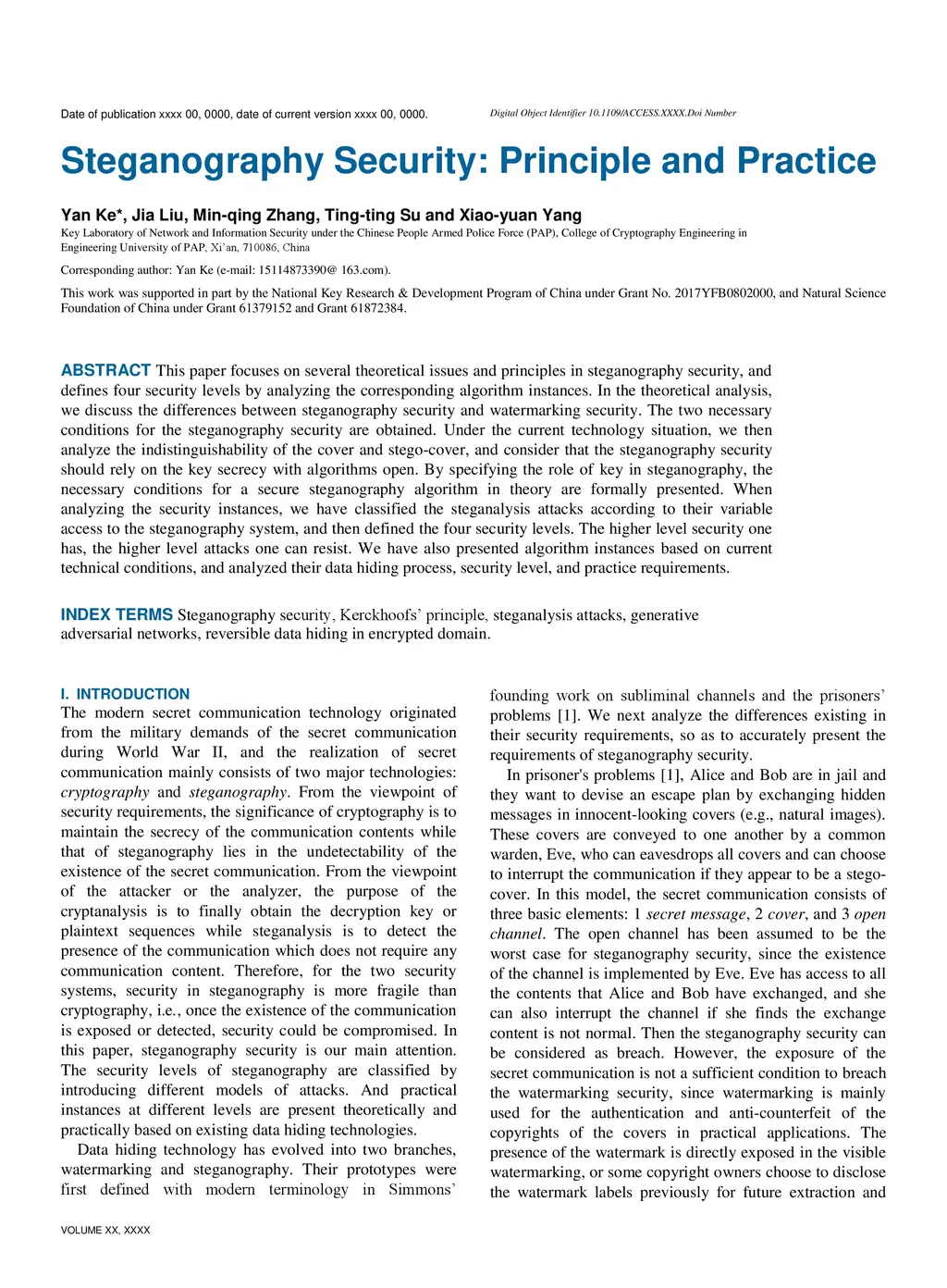 Date of publication xxxx 00, 0000, date of current version xxxx 00, 0000.

Digital Object Identifier 10.1109/ACCESS.XXXX.Doi Number

Steganography Security: Principle and Practice

Yan Ke*, Jia Liu, Min-qing Zhang, Ting-ting Su and Xiao-yuan Yang

Key Laboratory of Network and Information Security under the Chinese People Armed Police Force (PAP), College of Cryptography Engineering in Engineering University of PAP, Xi`an, 710086, China

Corresponding author: Yan Ke (e-mail: 15114873390@ 163.com).

This work was supported in part by the National Key Research & Development Program of China under Grant No. 2017YFB0802000, and Natural Science Foundation of China under Grant 61379152 and Grant 61872384.

ABSTRACT This paper focuses on several theoretical issues and principles in steganography security, and defines four security levels by analyzing the corresponding algorithm instances. In the theoretical analysis, we discuss the differences between steganography security and watermarking security. The two necessary conditions for the steganography security are obtained. Under the current technology situation, we then analyze the indistinguishability of the cover and stego-cover, and consider that the steganography security should rely on the key secrecy with algorithms open. By specifying the role of key in steganography, the necessary conditions for a secure steganography algorithm in theory are formally presented. When analyzing the security instances, we have classified the steganalysis attacks according to their variable access to the steganography system, and then defined the four security levels. The higher level security one has, the higher level attacks one can resist. We have also presented algorithm instances based on current technical conditions, and analyzed their data hiding process, security level, and practice requirements.

INDEX TERMS Steganography security, Kerckhoofs' principle, steganalysis attacks, generative adversarial networks, reversible data hiding in encrypted domain.

I. INTRODUCTION
The modern secret communication technology originated from the military demands of the secret communication during World War II, and the realization of secret communication mainly consists of two major technologies: cryptography and steganography. From the viewpoint of security requirements, the significance of cryptography is to maintain the secrecy of the communication contents while that of steganography lies in the undetectability of the existence of the secret communication. From the viewpoint of the attacker or the analyzer, the purpose of the cryptanalysis is to finally obtain the decryption key or plaintext sequences while steganalysis is to detect the presence of the communication which does not require any communication content. Therefore, for the two security systems, security in steganography is more fragile than cryptography, i.e., once the existence of the communication is exposed or detected, security could be compromised. In this paper, steganography security is our main attention. The security levels of steganography are classified by introducing different models of attacks. And practical instances at different levels are present theoretically and practically based on existing data hiding technologies.

Data hiding technology has evolved into two branches, watermarking and steganography. Their prototypes were first defined with modern terminology in Simmons' founding work on subliminal channels and the prisoners' problems [1]. We next analyze the differences existing in their security requirements, so as to accurately present the requirements of steganography security.

In prisoner's problems [1], Alice and Bob are in jail and they want to devise an escape plan by exchanging hidden messages in innocent-looking covers (e.g., natural images). These covers are conveyed to one another by a common warden, Eve, who can eavesdrops all covers and can choose to interrupt the communication if they appear to be a stego-cover. In this model, the secret communication consists of three basic elements: 1 secret message, 2 cover, and 3 open channel. The open channel has been assumed to be the worst case for steganography security, since the existence of the channel is implemented by Eve. Eve has access to all the contents that Alice and Bob have exchanged, and she can also interrupt the channel if she finds the exchange content is not normal. Then the steganography security can be considered as breach. However, the exposure of the secret communication is not a sufficient condition to breach the watermarking security, since watermarking is mainly used for the authentication and anti-counterfeit of the copyrights of the covers in practical applications. The presence of the watermark is directly exposed in the visible watermarking, or some copyright owners choose to disclose the watermark labels previously for future extraction and

VOLUME XX, XXXX